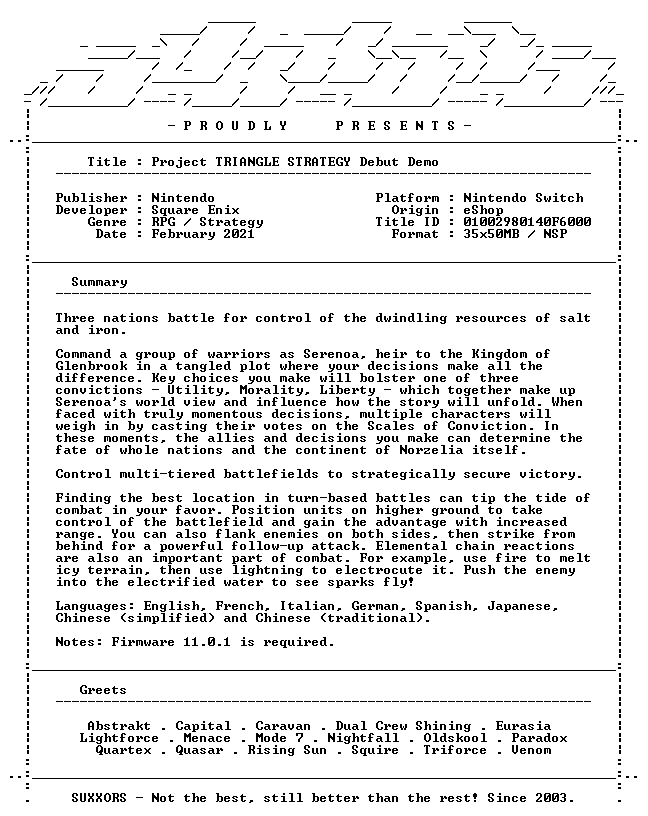 - P R O U D L Y    P R E S E N T S -

Title : Project TRIANGLE STRATEGY Debut Demo

Publisher : Nintendo
Developer : Square Enix
Genre : RPG / Strategy
Date : February 2021

Platform : Nintendo Switch
Origin : eShop
Title ID : 01002980140F6000
Format : 35x50MB / NSP

Summary

Three nations battle for control of the dwindling resources of salt and iron.

Command a group of warriors as Serenoa, heir to the Kingdom of Glenbrook in a tangled plot where your decisions make all the difference. Key choices you make will bolster one of three convictions - Utility, Morality, Liberty - which together make up Serenoa's world view and influence how the story will unfold. When faced with truly momentous decisions, multiple characters will weigh in by casting their votes on the Scales of Conviction. In these moments, the allies and decisions you make can determine the fate of whole nations and the continent of Norzelia itself.

Control multi-tiered battlefields to strategically secure victory.

Finding the best location in turn-based battles can tip the tide of combat in your favor. Position units on higher ground to take control of the battlefield and gain the advantage with increased range. You can also flank enemies on both sides, then strike from behind for a powerful follow-up attack. Elemental chain reactions are also an important part of combat. For example, use fire to melt icy terrain, then use lightning to electrocute it. Push the enemy into the electrified water to see sparks fly!

Languages: English, French, Italian, German, Spanish, Japanese, Chinese (simplified) and Chinese (traditional).

Notes: Firmware 11.0.1 is required.

Greets

Abstrakt . Capital . Caravan . Dual Crew Shining . Eurasia
Lightforce . Menace . Mode 7 . Nightfall . Oldskool . Paradox
Quartex . Quasar . Rising Sun . Squire . Triforce . Venom

SUXXORS - Not the best, still better than the rest! Since 2003.